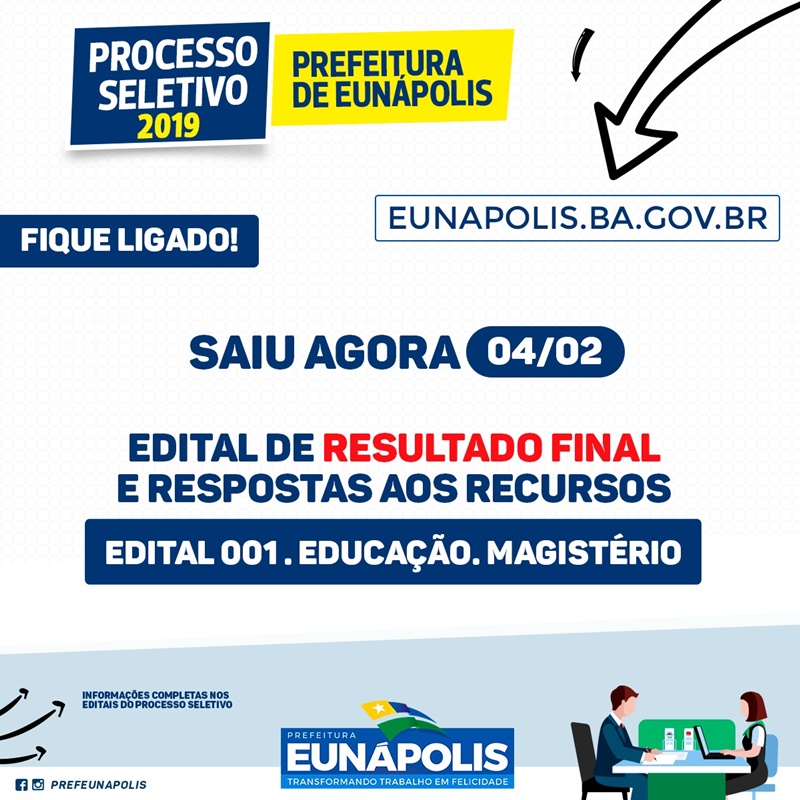 PROCESSO SELETIVO 2019

PREFEITURA DE EUNÁPOLIS

EUNAPOLIS.BA.GOV.BR

FIQUE LIGADO!

SAIU AGORA 04/02

EDITAL DE RESULTADO FINAL E RESPOSTAS AOS RECURSOS

EDITAL 001 . EDUCAÇÃO. MAGISTÉRIO

INFORMAÇÕES COMPLETAS NOS EDITAIS DO PROCESSO SELETIVO

PREFEITURA
EUNÁPOLIS
TRANSFORMANDO TRABALHO EM FELICIDADE

PREFEUNAPOLIS